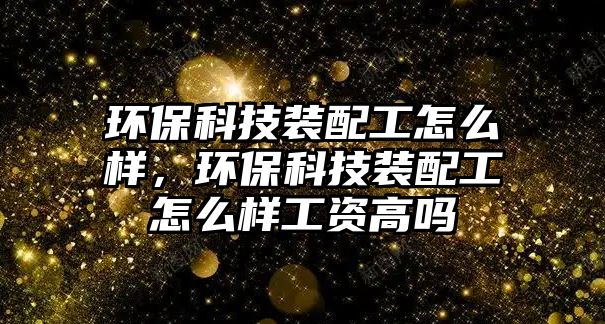 环保科技装配工怎么样，环保科技装配工怎么样工资高吗